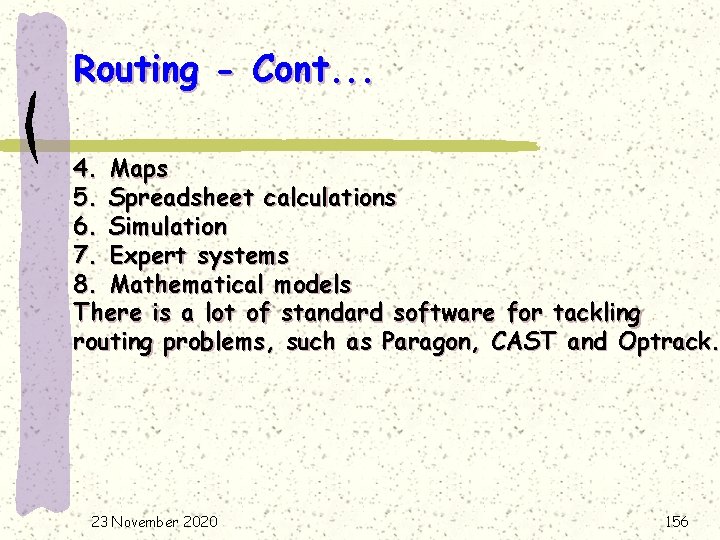 Routing - Cont...

4. Maps
5. Spreadsheet calculations
6. Simulation
7. Expert systems
8. Mathematical models
There is a lot of standard software for tackling routing problems, such as Paragon, CAST and Optrack.

23 November 2020

156